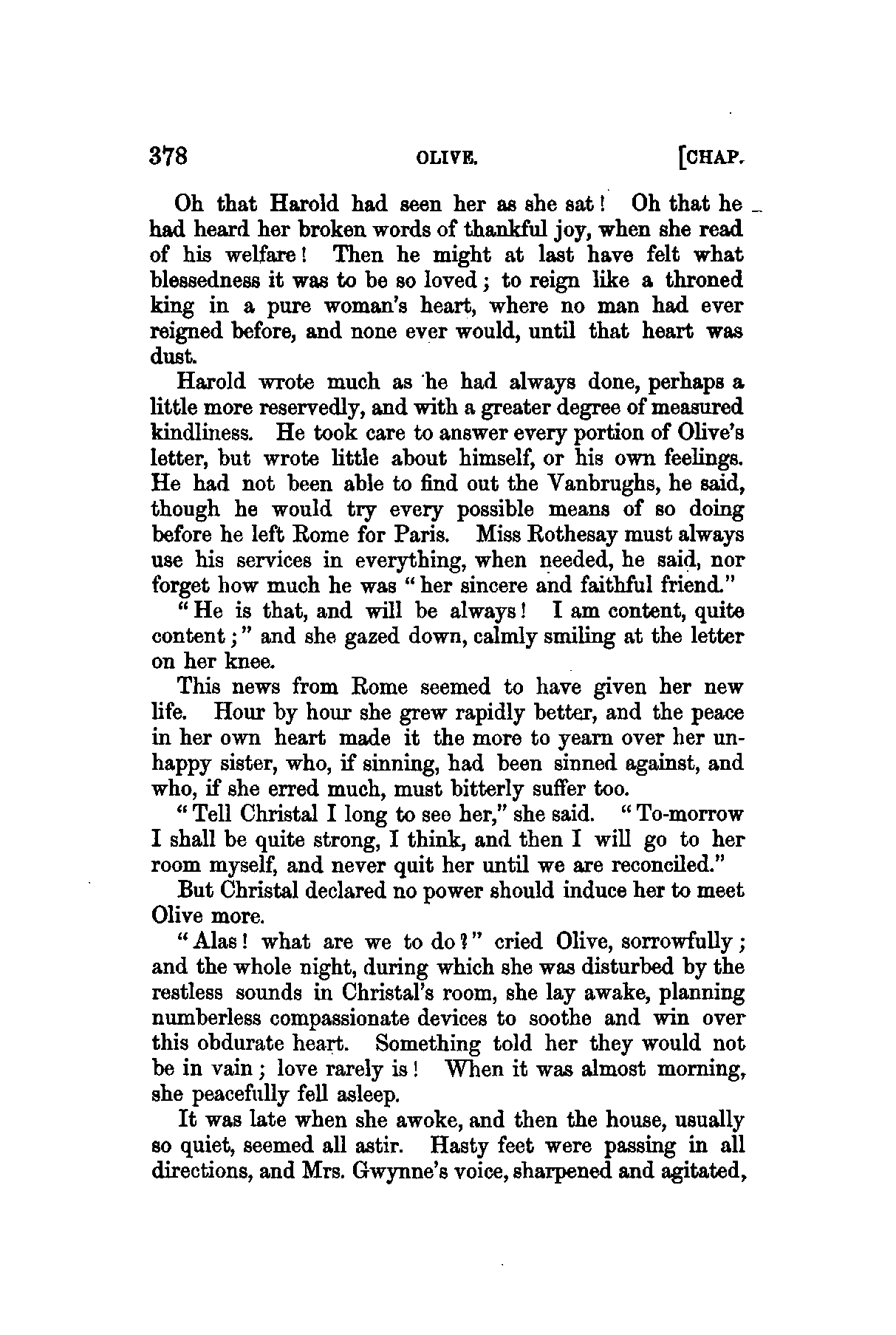 378 OLIVE. [CHAP.

Oh that Harold had seen her as she sat! Oh that he had heard her broken words of thankful joy, when she read of his welfare! Then he might at last have felt what blessedness it was to be so loved; to reign like a throned king in a pure woman's heart, where no man had ever reigned before, and none ever would, until that heart was dust.

Harold wrote much as he had always done, perhaps a little more reservedly, and with a greater degree of measured kindliness. He took care to answer every portion of Olive's letter, but wrote little about himself, or his own feelings. He had not been able to find out the Vanbrughs, he said, though he would try every possible means of so doing before he left Rome for Paris. Miss Rothesay must always use his services in everything, when needed, he said, nor forget how much he was "her sincere and faithful friend."

"He is that, and will be always! I am content, quite content;" and she gazed down, calmly smiling at the letter on her knee.

This news from Rome seemed to have given her new life. Hour by hour she grew rapidly better, and the peace in her own heart made it the more to yearn over her unhappy sister, who, if sinning, had been sinned against, and who, if she erred much, must bitterly suffer too.

"Tell Christal I long to see her," she said. "To-morrow I shall be quite strong, I think, and then I will go to her room myself, and never quit her until we are reconciled."

But Christal declared no power should induce her to meet Olive more.

"Alas! what are we to do?" cried Olive, sorrowfully; and the whole night, during which she was disturbed by the restless sounds in Christal's room, she lay awake, planning numberless compassionate devices to soothe and win over this obdurate heart. Something told her they would not be in vain; love rarely is! When it was almost morning, she peacefully fell asleep.

It was late when she awoke, and then the house, usually so quiet, seemed all astir. Hasty feet were passing in all directions, and Mrs. Gwynne's voice, sharpened and agitated,